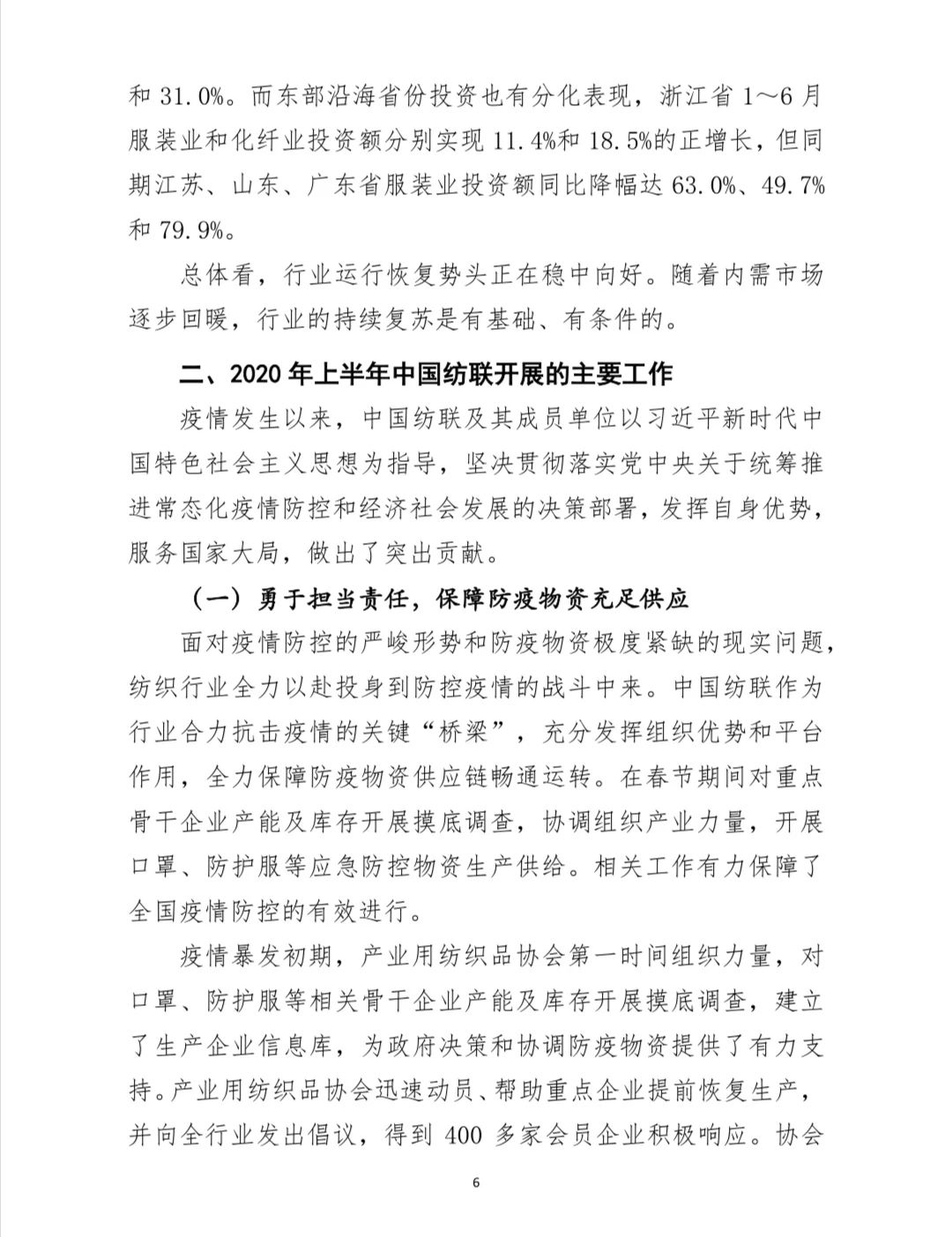 和 31.0%。而东部沿海省份投资也有分化表现，浙江省 1～6 月服装业和化纤业投资额分别实现 11.4%和 18.5%的正增长，但同期江苏、山东、广东省服装业投资额同比降幅达 63.0%、49.7%和 79.9%。

总体看，行业运行恢复势头正在稳中向好。随着内需市场逐步回暖，行业的持续复苏是有基础、有条件的。

二、2020 年上半年中国纺联开展的主要工作

疫情发生以来，中国纺联及其成员单位以习近平新时代中国特色社会主义思想为指导，坚决贯彻落实党中央关于统筹推进常态化疫情防控和经济社会发展的决策部署，发挥自身优势，服务国家大局，做出了突出贡献。

（一）勇于担当责任，保障防疫物资充足供应

面对疫情防控的严峻形势和防疫物资极度紧缺的现实问题，纺织行业全力以赴投身到防控疫情的战斗中来。中国纺联作为行业合力抗击疫情的关键“桥梁”，充分发挥组织优势和平台作用，全力保障防疫物资供应链畅通运转。在春节期间对重点骨干企业产能及库存开展摸底调查，协调组织产业力量，开展口罩、防护服等应急防控物资生产供给。相关工作有力保障了全国疫情防控的有效进行。

疫情暴发初期，产业用纺织品协会第一时间组织力量，对口罩、防护服等相关骨干企业产能及库存开展摸底调查，建立了生产企业信息库，为政府决策和协调防疫物资提供了有力支持。产业用纺织品协会迅速动员、帮助重点企业提前恢复生产，并向全行业发出倡议，得到 400 多家会员企业积极响应。协会

6